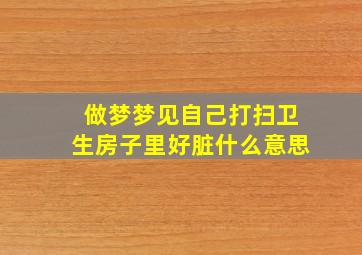 做梦梦见自己打扫卫生房子里好脏什么意思